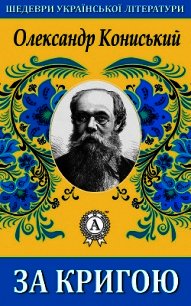 ШЕДЕВРИ УКРАЇНСЬКОЇ ЛІТЕРАТУРИ

Олександр Кониський

A

ЗА КРИГОЮ